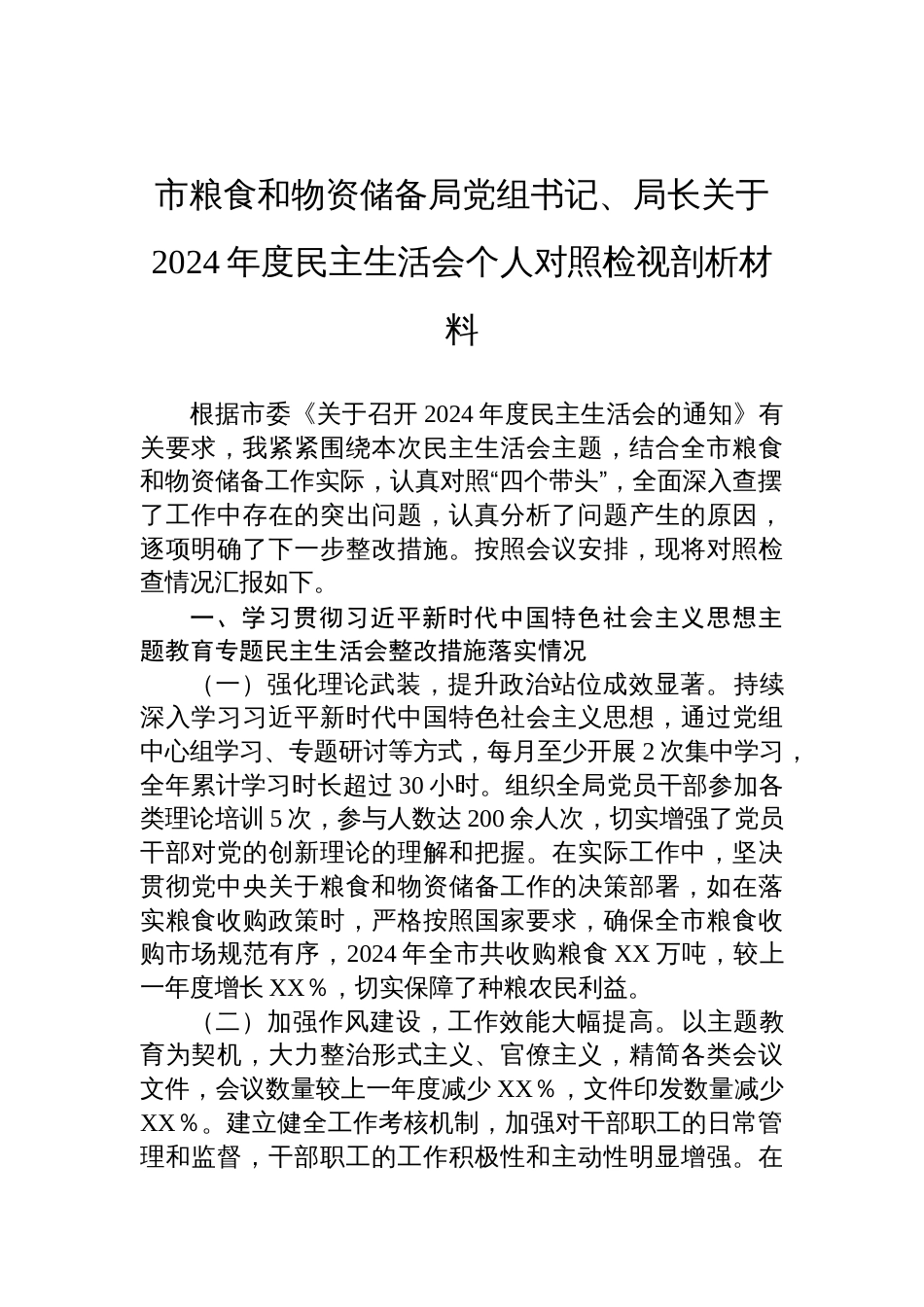 市粮食和物资储备局党组书记、局长关于2024年度民主生活会个人对照检视剖析材料

根据市委《关于召开2024年度民主生活会的通知》有关要求，我紧紧围绕本次民主生活会主题，结合全市粮食和物资储备工作实际，认真对照“四个带头”，全面深入查摆了工作中存在的突出问题，认真分析了问题产生的原因，逐项明确了下一步整改措施。按照会议安排，现将对照检查情况汇报如下。

一、学习贯彻习近平新时代中国特色社会主义思想主题教育专题民主生活会整改措施落实情况

（一）强化理论武装，提升政治站位成效显著。持续深入学习习近平新时代中国特色社会主义思想，通过党组中心组学习、专题研讨等方式，每月至少开展2次集中学习，全年累计学习时长超过30小时。组织全局党员干部参加各类理论培训5次，参与人数达200余人次，切实增强了党员干部对党的创新理论的理解和把握。在实际工作中，坚决贯彻党中央关于粮食和物资储备工作的决策部署，如在落实粮食收购政策时，严格按照国家要求，确保全市粮食收购市场规范有序，2024年全市共收购粮食XX万吨，较上一年度增长XX％，切实保障了种粮农民利益。

（二）加强作风建设，工作效能大幅提高。以主题教育为契机，大力整治形式主义、官僚主义，精简各类会议文件，会议数量较上一年度减少XX％，文件印发数量减少XX％。建立健全工作考核机制，加强对干部职工的日常管理和监督，干部职工的工作积极性和主动性明显增强。在